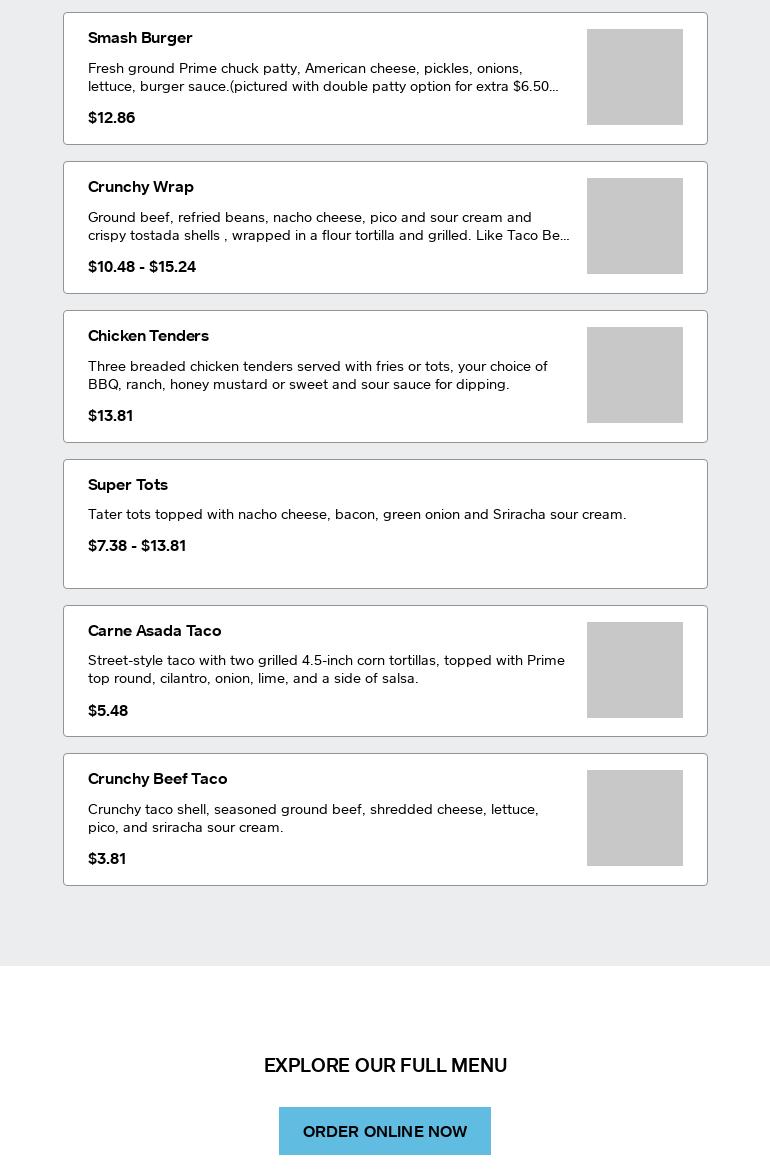 Smash Burger

Fresh ground Prime chuck patty, American cheese, pickles, onions, lettuce, burger sauce.(pictured with double patty option for extra $6.50...

$12.86

Crunchy Wrap

Ground beef, refried beans, nacho cheese, pico and sour cream and crispy tostada shells , wrapped in a flour tortilla and grilled. Like Taco Be...

$10.48 - $15.24

Chicken Tenders

Three breaded chicken tenders served with fries or tots, your choice of BBQ, ranch, honey mustard or sweet and sour sauce for dipping.

$13.81

Super Tots

Tater tots topped with nacho cheese, bacon, green onion and Sriracha sour cream.

$7.38 - $13.81

Carne Asada Taco

Street-style taco with two grilled 4.5-inch corn tortillas, topped with Prime top round, cilantro, onion, lime, and a side of salsa.

$5.48

Crunchy Beef Taco

Crunchy taco shell, seasoned ground beef, shredded cheese, lettuce, pico, and sriracha sour cream.

$3.81

EXPLORE OUR FULL MENU

ORDER ONLINE NOW